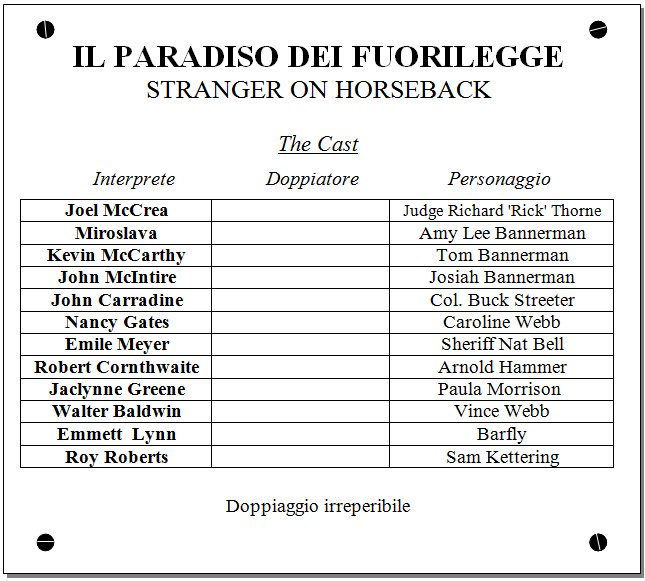 IL PARADISO DEI FUORILEGGE
STRANGER ON HORSEBACK

The Cast

| Interprete | Doppiatore | Personaggio |
|---|---|---|
| Joel McCrea | | Judge Richard 'Rick' Thorne |
| Miroslava | | Amy Lee Bannerman |
| Kevin McCarthy | | Tom Bannerman |
| John McIntire | | Josiah Bannerman |
| John Carradine | | Col. Buck Streeter |
| Nancy Gates | | Caroline Webb |
| Emile Meyer | | Sheriff Nat Bell |
| Robert Cornthwaite | | Arnold Hammer |
| Jaclynne Greene | | Paula Morrison |
| Walter Baldwin | | Vince Webb |
| Emmett Lynn | | Barfly |
| Roy Roberts | | Sam Kettering |

Doppiaggio irreperibile